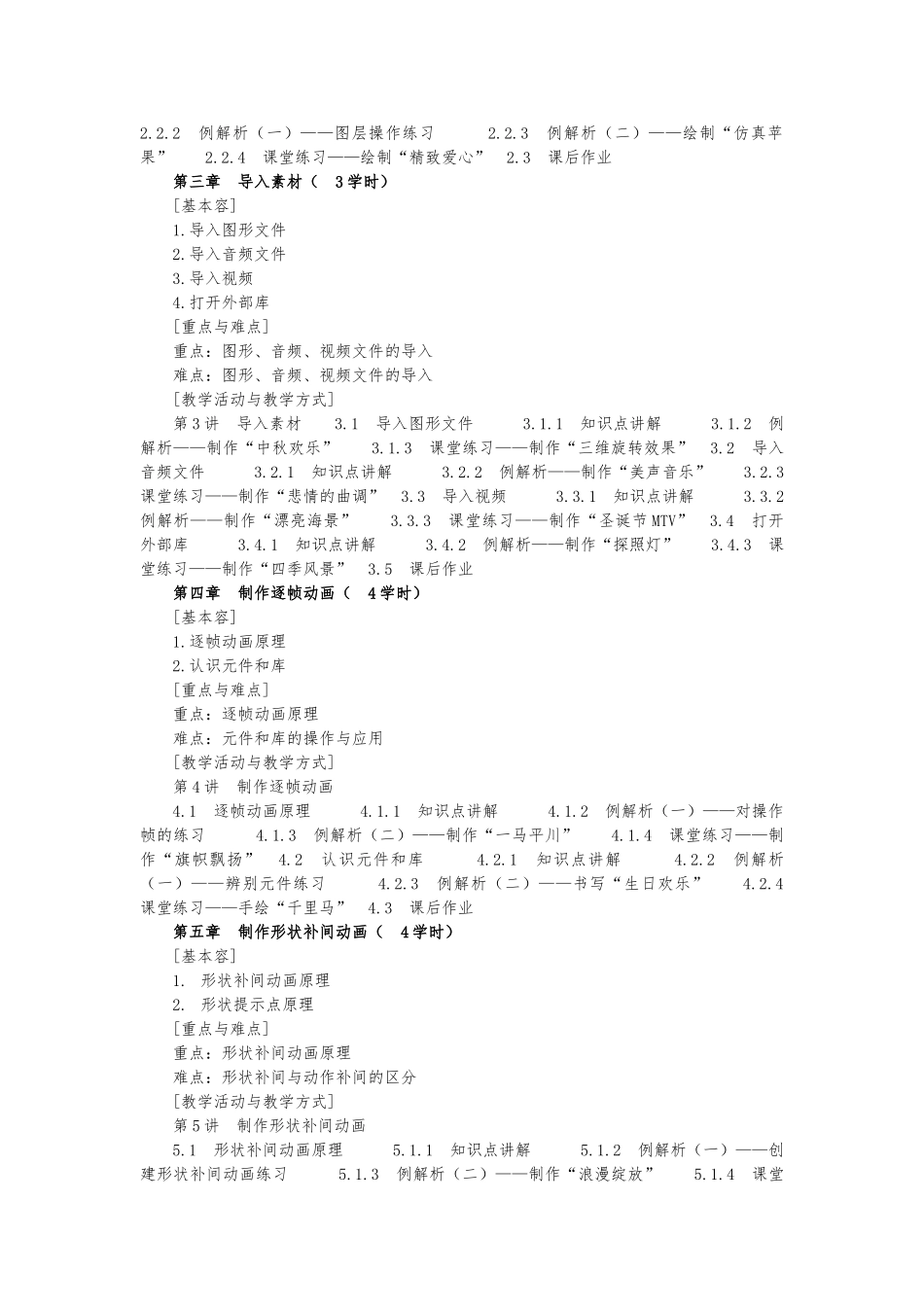 2.2.2 例解析（一）——图层操作练习 2.2.3 例解析（二）——绘制“仿真苹果” 2.2.4 课堂练习——绘制“精致爱心” 2.3 课后作业

第三章 导入素材（ 3学时）

[基本容]

1.导入图形文件

2.导入音频文件

3.导入视频

4.打开外部库

[重点与难点]

重点：图形、音频、视频文件的导入

难点：图形、音频、视频文件的导入

[教学活动与教学方式]

第3讲 导入素材 3.1 导入图形文件 3.1.1 知识点讲解 3.1.2 例解析——制作“中秋欢乐” 3.1.3 课堂练习——制作“三维旋转效果” 3.2 导入音频文件 3.2.1 知识点讲解 3.2.2 例解析——制作“美声音乐” 3.2.3 课堂练习——制作“悲情的曲调” 3.3 导入视频 3.3.1 知识点讲解 3.3.2 例解析——制作“漂亮海景” 3.3.3 课堂练习——制作“圣诞节MTV” 3.4 打开外部库 3.4.1 知识点讲解 3.4.2 例解析——制作“探照灯” 3.4.3 课堂练习——制作“四季风景” 3.5 课后作业

第四章 制作逐帧动画（ 4学时）

[基本容]

1.逐帧动画原理

2.认识元件和库

[重点与难点]

重点：逐帧动画原理

难点：元件和库的操作与应用

[教学活动与教学方式]

第4讲 制作逐帧动画

4.1 逐帧动画原理 4.1.1 知识点讲解 4.1.2 例解析（一）——对操作帧的练习 4.1.3 例解析（二）——制作“一马平川” 4.1.4 课堂练习——制作“旗帜飘扬” 4.2 认识元件和库 4.2.1 知识点讲解 4.2.2 例解析（一）——辨别元件练习 4.2.3 例解析（二）——书写“生日欢乐” 4.2.4 课堂练习——手绘“千里马” 4.3 课后作业

第五章 制作形状补间动画（ 4学时）

[基本容]

1. 形状补间动画原理

2. 形状提示点原理

[重点与难点]

重点：形状补间动画原理

难点：形状补间与动作补间的区分

[教学活动与教学方式]

第5讲 制作形状补间动画

5.1 形状补间动画原理 5.1.1 知识点讲解 5.1.2 例解析（一）——创建形状补间动画练习 5.1.3 例解析（二）——制作“浪漫绽放” 5.1.4 课堂